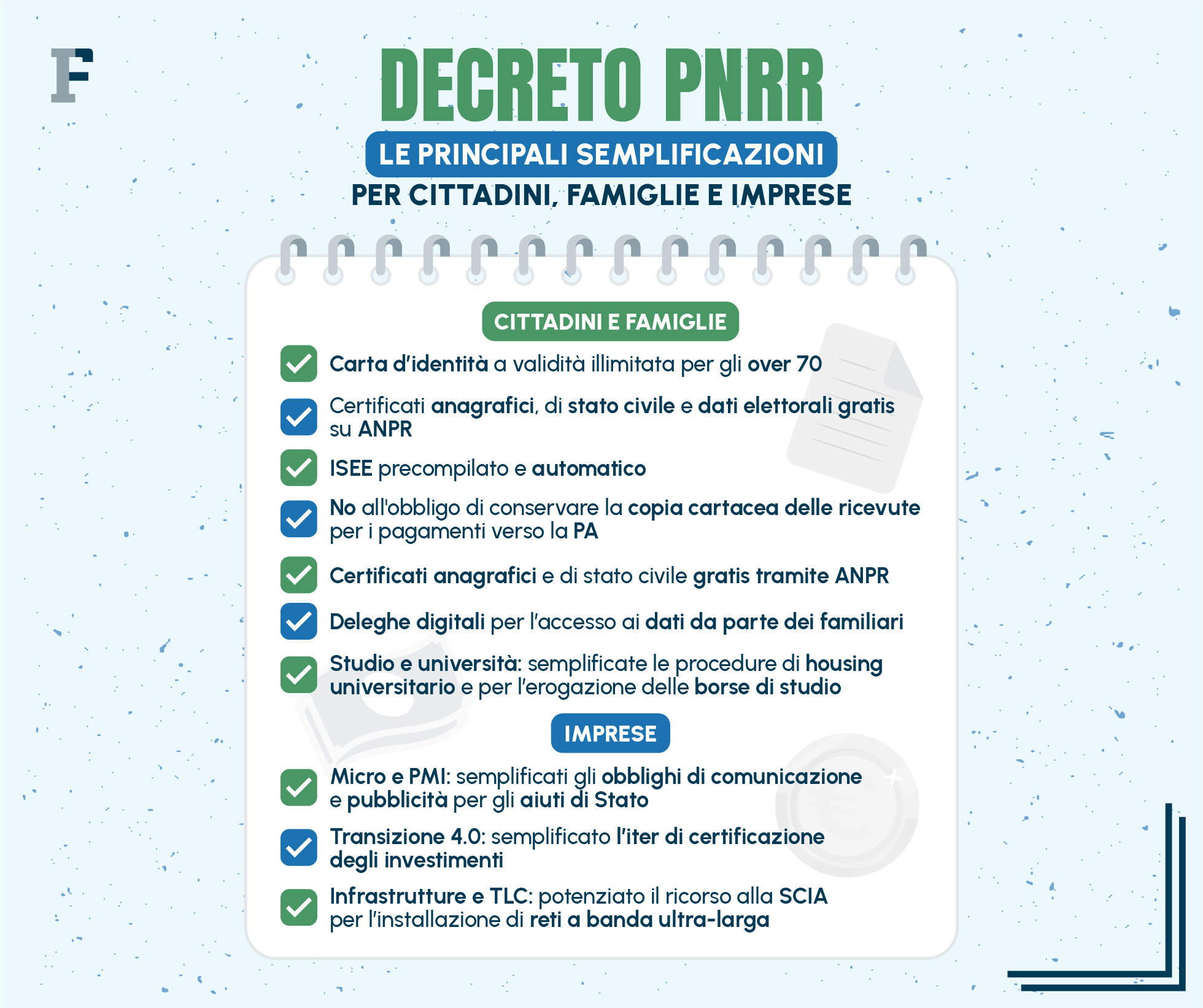 F

DECRETO PNRR

LE PRINCIPALI SEMPLIFICAZIONI

PER CITTADINI, FAMIGLIE E IMPRESE

CITTADINI E FAMIGLIE

☑ Carta d'identità a validità illimitata per gli over 70

☑ Certificati anagrafici, di stato civile e dati elettorali gratis su ANPR

☑ ISEE precompilato e automatico

☑ No all'obbligo di conservare la copia cartacea delle ricevute per i pagamenti verso la PA

☑ Certificati anagrafici e di stato civile gratis tramite ANPR

☑ Deleghe digitali per l'accesso ai dati da parte dei familiari

☑ Studio e università: semplificate le procedure di housing universitario e per l'erogazione delle borse di studio

IMPRESE

☑ Micro e PMI: semplificati gli obblighi di comunicazione e pubblicità per gli aiuti di Stato

☑ Transizione 4.0: semplificato l'iter di certificazione degli investimenti

☑ Infrastrutture e TLC: potenziato il ricorso alla SCIA per l'installazione di reti a banda ultra-larga